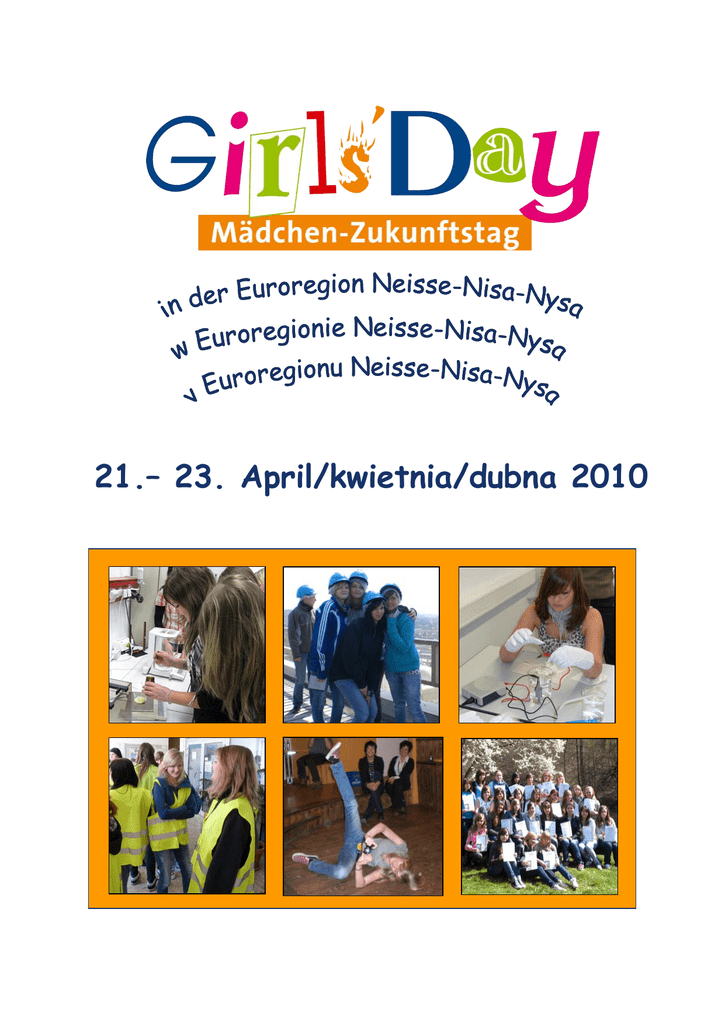 Girls'Day
Mädchen-Zukunftstag

in der Euroregion Neisse-Nisa-Nysa
w Euroregionie Neisse-Nisa-Nysa
v Euroregionu Neisse-Nisa-Nysa

21.– 23. April/kwietnia/dubna 2010